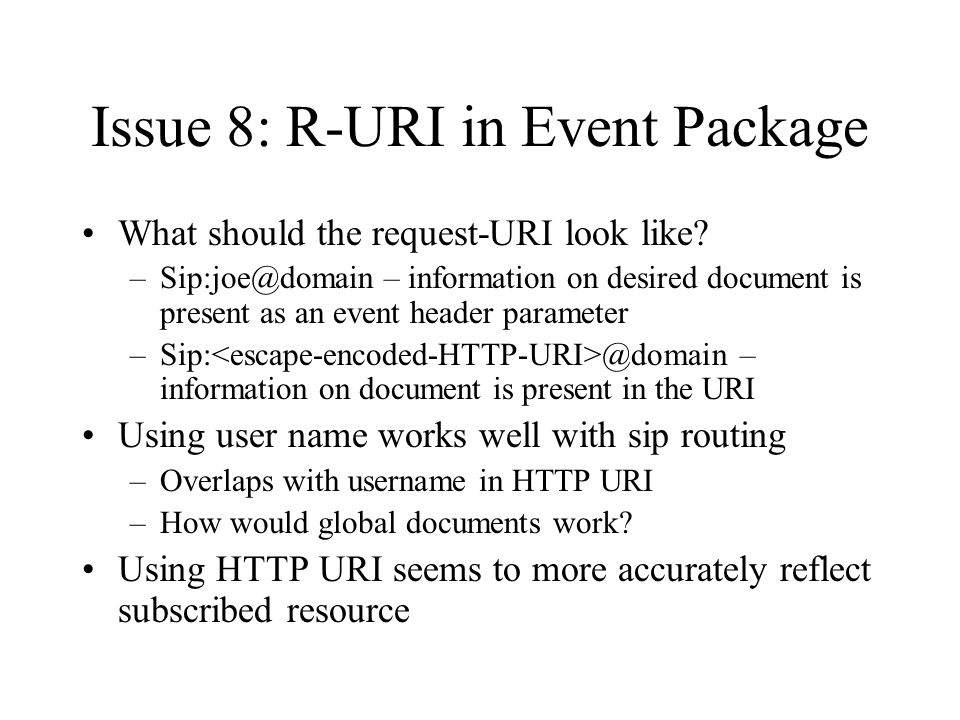 Issue 8: R-URI in Event Package

• What should the request-URI look like?
– Sip:joe@domain – information on desired document is present as an event header parameter
– Sip:<escape-encoded-HTTP-URI>@domain – information on document is present in the URI
• Using user name works well with sip routing
– Overlaps with username in HTTP URI
– How would global documents work?
• Using HTTP URI seems to more accurately reflect subscribed resource